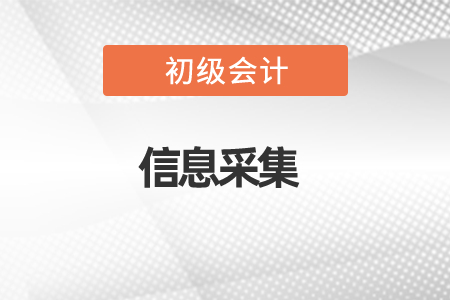 初级会计

信息采集